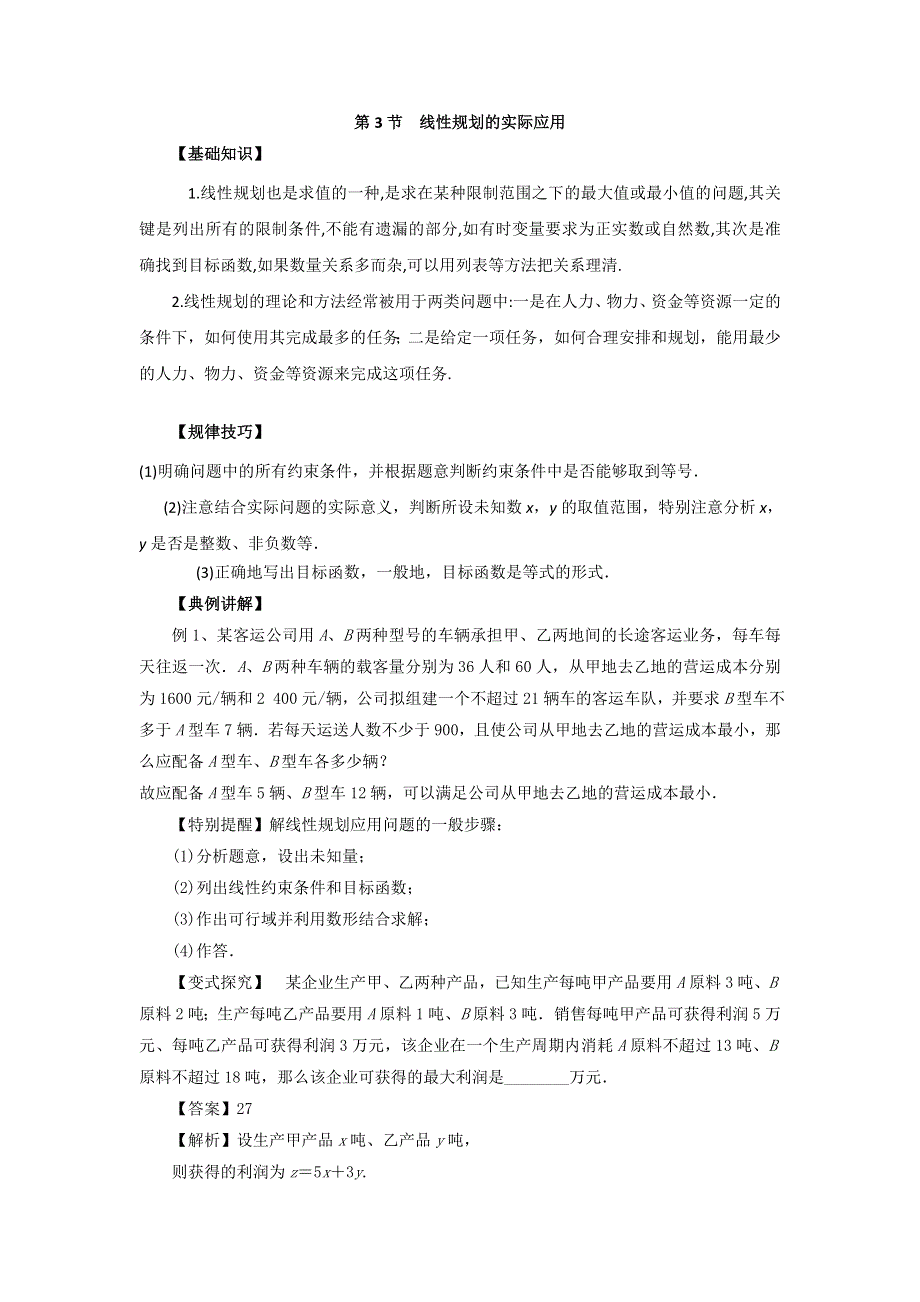 第 3 节　线性规划的实际应用

【基础知识】

1.线性规划也是求值的一种,是求在某种限制范围之下的最大值或最小值的问题,其关键是列出所有的限制条件,不能有遗漏的部分,如有时变量要求为正实数或自然数,其次是准确找到目标函数,如果数量关系多而杂,可以用列表等方法把关系理清.

2.线性规划的理论和方法经常被用于两类问题中:一是在人力、物力、资金等资源一定的条件下，如何使用其完成最多的任务;二是给定一项任务，如何合理安排和规划，能用最少的人力、物力、资金等资源来完成这项任务.

【规律技巧】

(1)明确问题中的所有约束条件，并根据题意判断约束条件中是否能够取到等号.

(2)注意结合实际问题的实际意义，判断所设未知数 $x$，$y$ 的取值范围，特别注意分析 $x$，$y$ 是否是整数、非负数等.

(3)正确地写出目标函数，一般地，目标函数是等式的形式.

【典例讲解】

例 1、某客运公司用 $A$、$B$ 两种型号的车辆承担甲、乙两地间的长途客运业务，每车每天往返一次．$A$、$B$ 两种车辆的载客量分别为 36 人和 60 人，从甲地去乙地的营运成本分别为 1600 元/辆和 2 400 元/辆，公司拟组建一个不超过 21 辆车的客运车队，并要求 $B$ 型车不多于 $A$ 型车 7 辆．若每天运送人数不少于 900，且使公司从甲地去乙地的营运成本最小，那么应配备 $A$ 型车、$B$ 型车各多少辆？
故应配备 $A$ 型车 5 辆、$B$ 型车 12 辆，可以满足公司从甲地去乙地的营运成本最小.

【特别提醒】解线性规划应用问题的一般步骤：
(1)分析题意，设出未知量；
(2)列出线性约束条件和目标函数；
(3)作出可行域并利用数形结合求解；
(4)作答.

【变式探究】　某企业生产甲、乙两种产品，已知生产每吨甲产品要用 $A$ 原料 3 吨、$B$ 原料 2 吨；生产每吨乙产品要用 $A$ 原料 1 吨、$B$ 原料 3 吨．销售每吨甲产品可获得利润 5 万元、每吨乙产品可获得利润 3 万元，该企业在一个生产周期内消耗 $A$ 原料不超过 13 吨、$B$ 原料不超过 18 吨，那么该企业可获得的最大利润是________万元.

【答案】27

【解析】设生产甲产品 $x$ 吨、乙产品 $y$ 吨，
则获得的利润为 $z=5x+3y$.